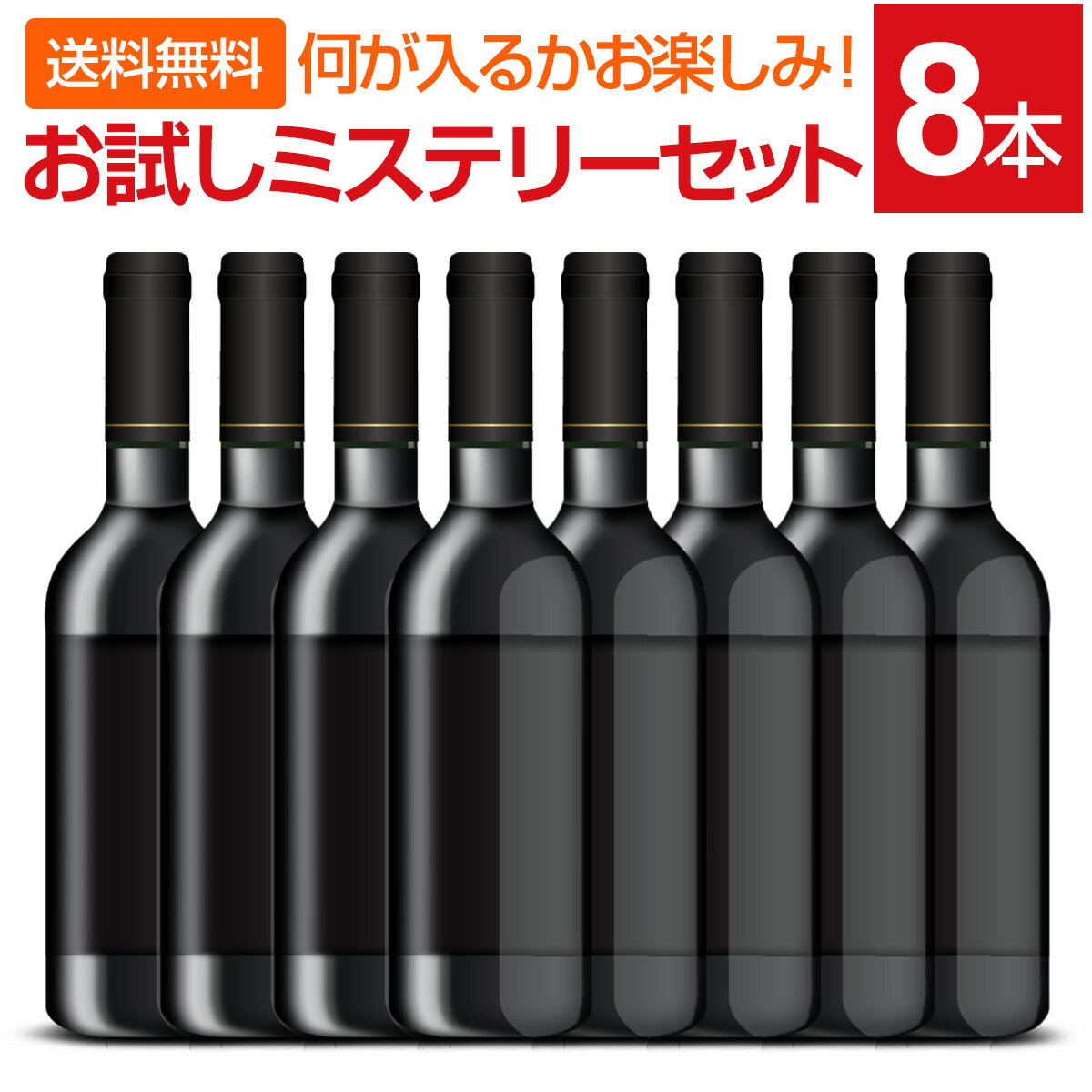 送料無料 何が入るかお楽しみ!
お試しミステリーセット
8本